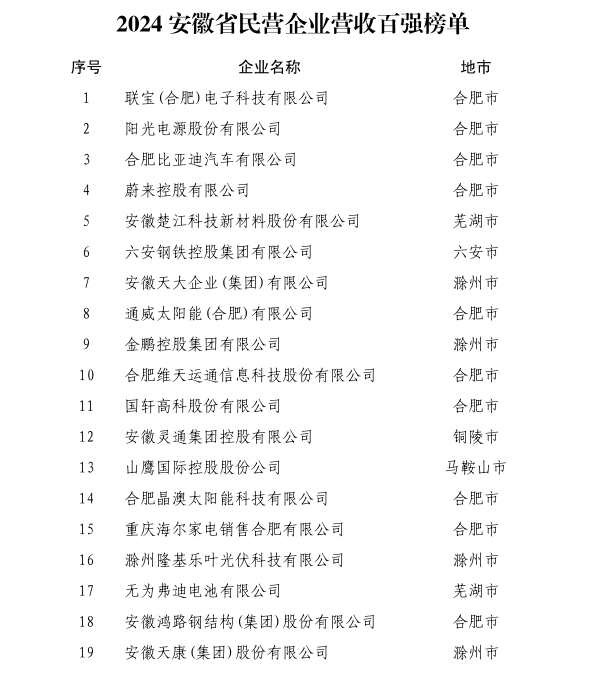 2024 安徽省民营企业营收百强榜单

| 序号 | 企业名称 | 地市 |
|---|---|---|
| 1 | 联宝(合肥)电子科技有限公司 | 合肥市 |
| 2 | 阳光电源股份有限公司 | 合肥市 |
| 3 | 合肥比亚迪汽车有限公司 | 合肥市 |
| 4 | 蔚来控股有限公司 | 合肥市 |
| 5 | 安徽楚江科技新材料股份有限公司 | 芜湖市 |
| 6 | 六安钢铁控股集团有限公司 | 六安市 |
| 7 | 安徽天大企业(集团)有限公司 | 滁州市 |
| 8 | 通威太阳能(合肥)有限公司 | 合肥市 |
| 9 | 金鹏控股集团有限公司 | 滁州市 |
| 10 | 合肥维天运通信息科技股份有限公司 | 合肥市 |
| 11 | 国轩高科股份有限公司 | 合肥市 |
| 12 | 安徽灵通集团控股有限公司 | 铜陵市 |
| 13 | 山鹰国际控股股份公司 | 马鞍山市 |
| 14 | 合肥晶澳太阳能科技有限公司 | 合肥市 |
| 15 | 重庆海尔家电销售合肥有限公司 | 合肥市 |
| 16 | 滁州隆基乐叶光伏科技有限公司 | 滁州市 |
| 17 | 无为弗迪电池有限公司 | 芜湖市 |
| 18 | 安徽鸿路钢结构(集团)股份有限公司 | 合肥市 |
| 19 | 安徽天康(集团)股份有限公司 | 滁州市 |